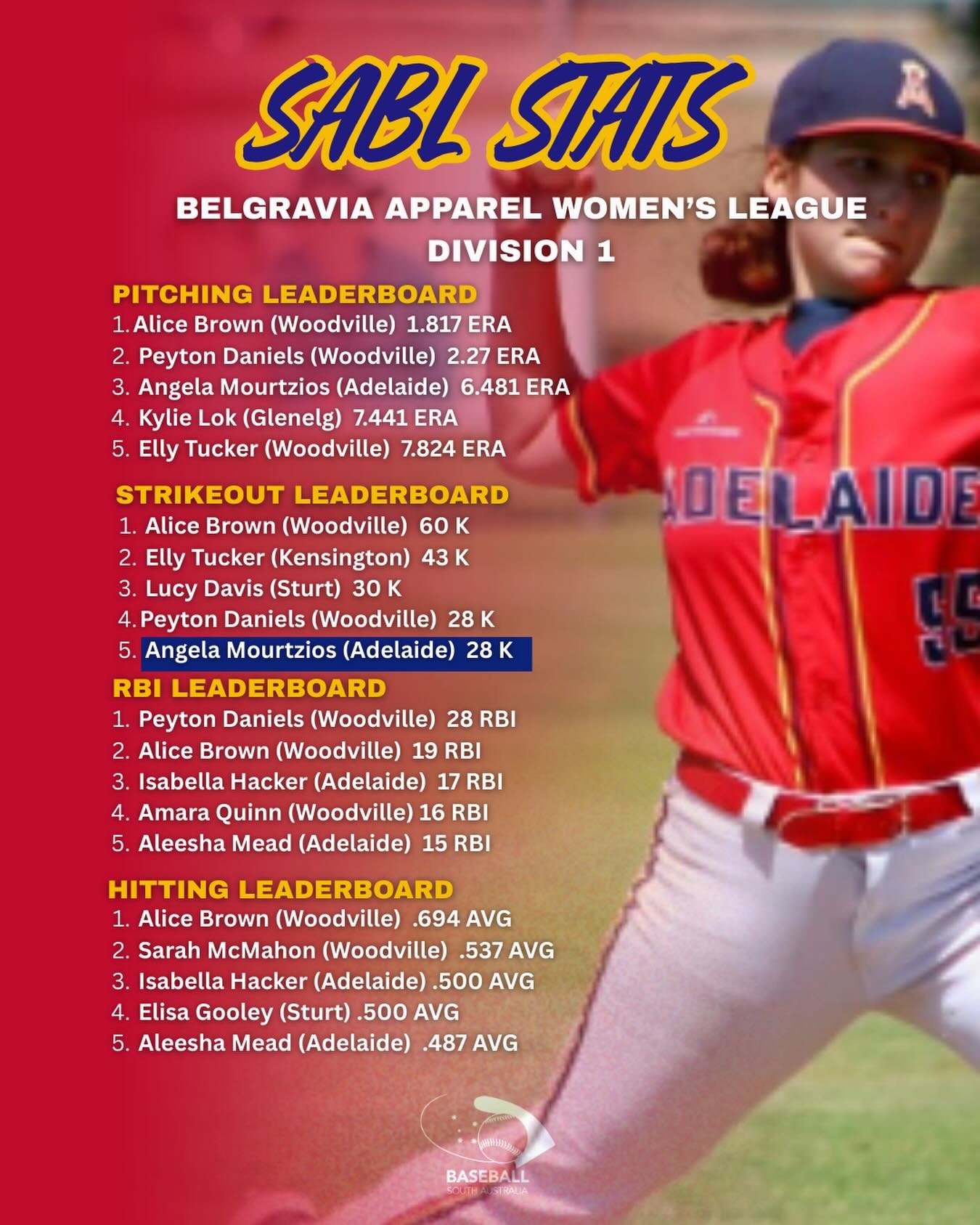 SABL STATS

BELGRAVIA APPAREL WOMEN'S LEAGUE
DIVISION 1

PITCHING LEADERBOARD
1. Alice Brown (Woodville) 1.817 ERA
2. Peyton Daniels (Woodville) 2.27 ERA
3. Angela Mourtzios (Adelaide) 6.481 ERA
4. Kylie Lok (Glenelg) 7.441 ERA
5. Elly Tucker (Woodville) 7.824 ERA

STRIKEOUT LEADERBOARD
1. Alice Brown (Woodville) 60 K
2. Elly Tucker (Kensington) 43 K
3. Lucy Davis (Sturt) 30 K
4. Peyton Daniels (Woodville) 28 K
5. Angela Mourtzios (Adelaide) 28 K

RBI LEADERBOARD
1. Peyton Daniels (Woodville) 28 RBI
2. Alice Brown (Woodville) 19 RBI
3. Isabella Hacker (Adelaide) 17 RBI
4. Amara Quinn (Woodville) 16 RBI
5. Aleesha Mead (Adelaide) 15 RBI

HITTING LEADERBOARD
1. Alice Brown (Woodville) .694 AVG
2. Sarah McMahon (Woodville) .537 AVG
3. Isabella Hacker (Adelaide) .500 AVG
4. Elisa Gooley (Sturt) .500 AVG
5. Aleesha Mead (Adelaide) .487 AVG

ADELAIDE

BASEBALL
SOUTH AUSTRALIA